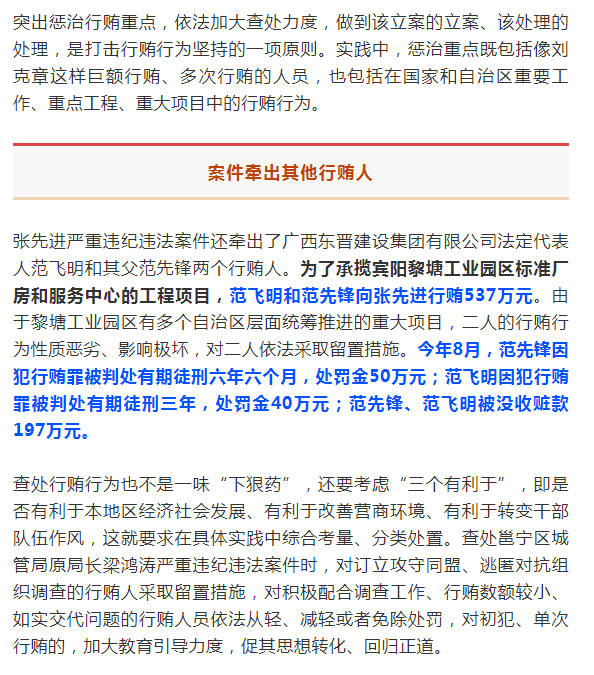 突出惩治行贿重点，依法加大查处力度，做到该立案的立案、该处理的处理，是打击行贿行为坚持的一项原则。实践中，惩治重点既包括像刘克章这样巨额行贿、多次行贿的人员，也包括在国家和自治区重要工作、重点工程、重大项目中的行贿行为。

案件牵出其他行贿人

张先进严重违纪违法案件还牵出了广西东晋建设集团有限公司法定代表人范飞明和其父范先锋两个行贿人。为了承揽宾阳黎塘工业园区标准厂房和服务中心的工程项目，范飞明和范先锋向张先进行贿537万元。由于黎塘工业园区有多个自治区层面统筹推进的重大项目，二人的行贿行为性质恶劣、影响极坏，对二人依法采取留置措施。今年8月，范先锋因犯行贿罪被判处有期徒刑六年六个月，处罚金50万元；范飞明因犯行贿罪被判处有期徒刑三年，处罚金40万元；范先锋、范飞明被没收赃款197万元。

查处行贿行为也不是一味“下狠药”，还要考虑“三个有利于”，即是否有利于本地区经济社会发展、有利于改善营商环境、有利于转变干部队伍作风，这就要求在具体实践中综合考量、分类处置。查处邕宁区城管局原局长梁鸿涛严重违纪违法案件时，对订立攻守同盟、逃匿对抗组织调查的行贿人采取留置措施，对积极配合调查工作、行贿数额较小、如实交代问题的行贿人员依法从轻、减轻或者免除处罚，对初犯、单次行贿的，加大教育引导力度，促其思想转化、回归正道。